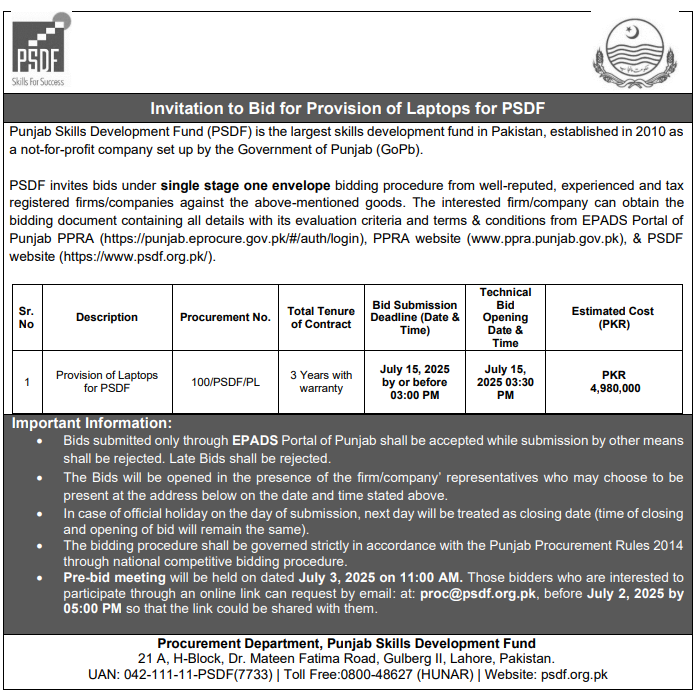 PSDF
Skills For Success

Invitation to Bid for Provision of Laptops for PSDF

Punjab Skills Development Fund (PSDF) is the largest skills development fund in Pakistan, established in 2010 as a not-for-profit company set up by the Government of Punjab (GoPb).

PSDF invites bids under single stage one envelope bidding procedure from well-reputed, experienced and tax registered firms/companies against the above-mentioned goods. The interested firm/company can obtain the bidding document containing all details with its evaluation criteria and terms & conditions from EPADS Portal of Punjab PPRA (https://punjab.eprocure.gov.pk/#/auth/login), PPRA website (www.ppra.punjab.gov.pk), & PSDF website (https://www.psdf.org.pk/).

| Sr. No | Description | Procurement No. | Total Tenure of Contract | Bid Submission Deadline (Date & Time) | Technical Bid Opening Date & Time | Estimated Cost (PKR) |
|---|---|---|---|---|---|---|
| 1 | Provision of Laptops for PSDF | 100/PSDF/PL | 3 Years with warranty | July 15, 2025 by or before 03:00 PM | July 15, 2025 03:30 PM | PKR 4,980,000 |

Important Information:
• Bids submitted only through EPADS Portal of Punjab shall be accepted while submission by other means shall be rejected. Late Bids shall be rejected.
• The Bids will be opened in the presence of the firm/company' representatives who may choose to be present at the address below on the date and time stated above.
• In case of official holiday on the day of submission, next day will be treated as closing date (time of closing and opening of bid will remain the same).
• The bidding procedure shall be governed strictly in accordance with the Punjab Procurement Rules 2014 through national competitive bidding procedure.
• Pre-bid meeting will be held on dated July 3, 2025 on 11:00 AM. Those bidders who are interested to participate through an online link can request by email: at: proc@psdf.org.pk, before July 2, 2025 by 05:00 PM so that the link could be shared with them.

Procurement Department, Punjab Skills Development Fund
21 A, H-Block, Dr. Mateen Fatima Road, Gulberg II, Lahore, Pakistan.
UAN: 042-111-11-PSDF(7733) | Toll Free:0800-48627 (HUNAR) | Website: psdf.org.pk